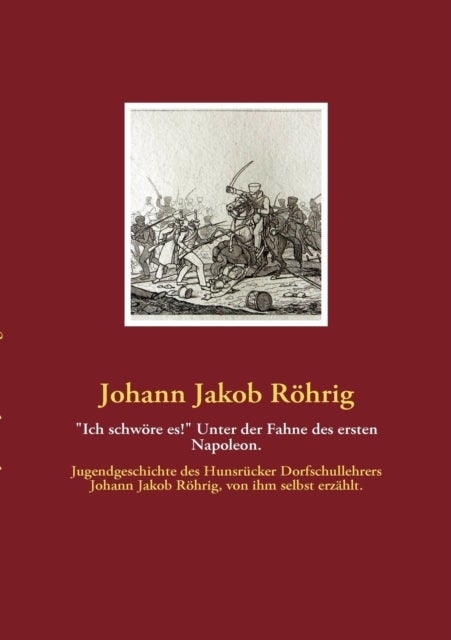 Johann Jakob Röhrig

"Ich schwöre es!" Unter der Fahne des ersten Napoleon.

Jugendgeschichte des Hunsrücker Dorfschullehrers Johann Jakob Röhrig, von ihm selbst erzählt.